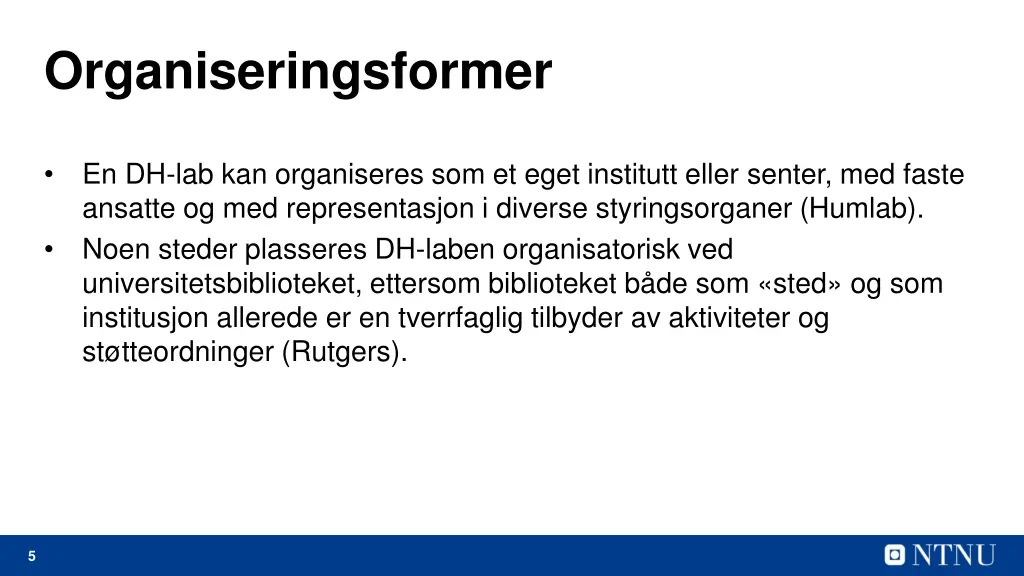 Organiseringsformer

• En DH-lab kan organiseres som et eget institutt eller senter, med faste ansatte og med representasjon i diverse styringsorganer (Humlab).
• Noen steder plasseres DH-laben organisatorisk ved universitetsbiblioteket, ettersom biblioteket både som «sted» og som institusjon allerede er en tverrfaglig tilbyder av aktiviteter og støtteordninger (Rutgers).

5

NTNU